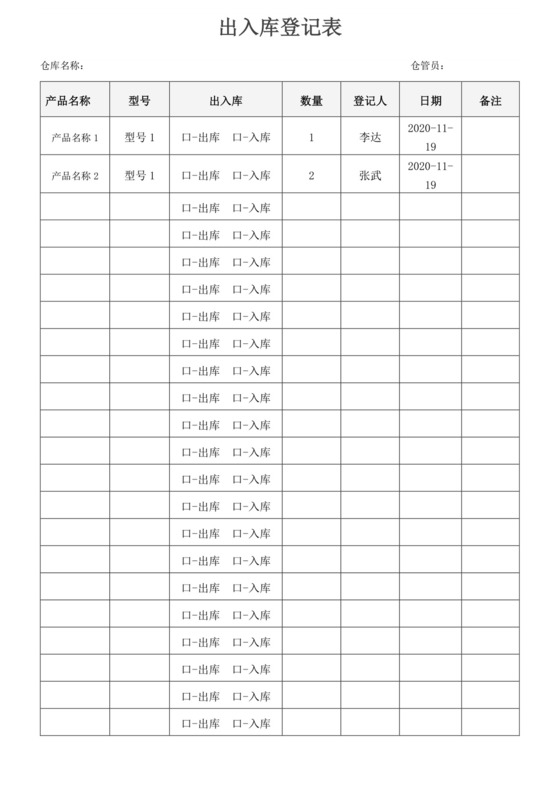 出入库登记表

仓库名称：

仓管员：

| 产品名称 | 型号 | 出入库 | 数量 | 登记人 | 日期 | 备注 |
|---|---|---|---|---|---|---|
| 产品名称 1 | 型号 1 | 口-出库　口-入库 | 1 | 李达 | 2020-11-19 | |
| 产品名称 2 | 型号 1 | 口-出库　口-入库 | 2 | 张武 | 2020-11-19 | |
| | | 口-出库　口-入库 | | | | |
| | | 口-出库　口-入库 | | | | |
| | | 口-出库　口-入库 | | | | |
| | | 口-出库　口-入库 | | | | |
| | | 口-出库　口-入库 | | | | |
| | | 口-出库　口-入库 | | | | |
| | | 口-出库　口-入库 | | | | |
| | | 口-出库　口-入库 | | | | |
| | | 口-出库　口-入库 | | | | |
| | | 口-出库　口-入库 | | | | |
| | | 口-出库　口-入库 | | | | |
| | | 口-出库　口-入库 | | | | |
| | | 口-出库　口-入库 | | | | |
| | | 口-出库　口-入库 | | | | |
| | | 口-出库　口-入库 | | | | |
| | | 口-出库　口-入库 | | | | |
| | | 口-出库　口-入库 | | | | |
| | | 口-出库　口-入库 | | | | |
| | | 口-出库　口-入库 | | | | |
| | | 口-出库　口-入库 | | | | |